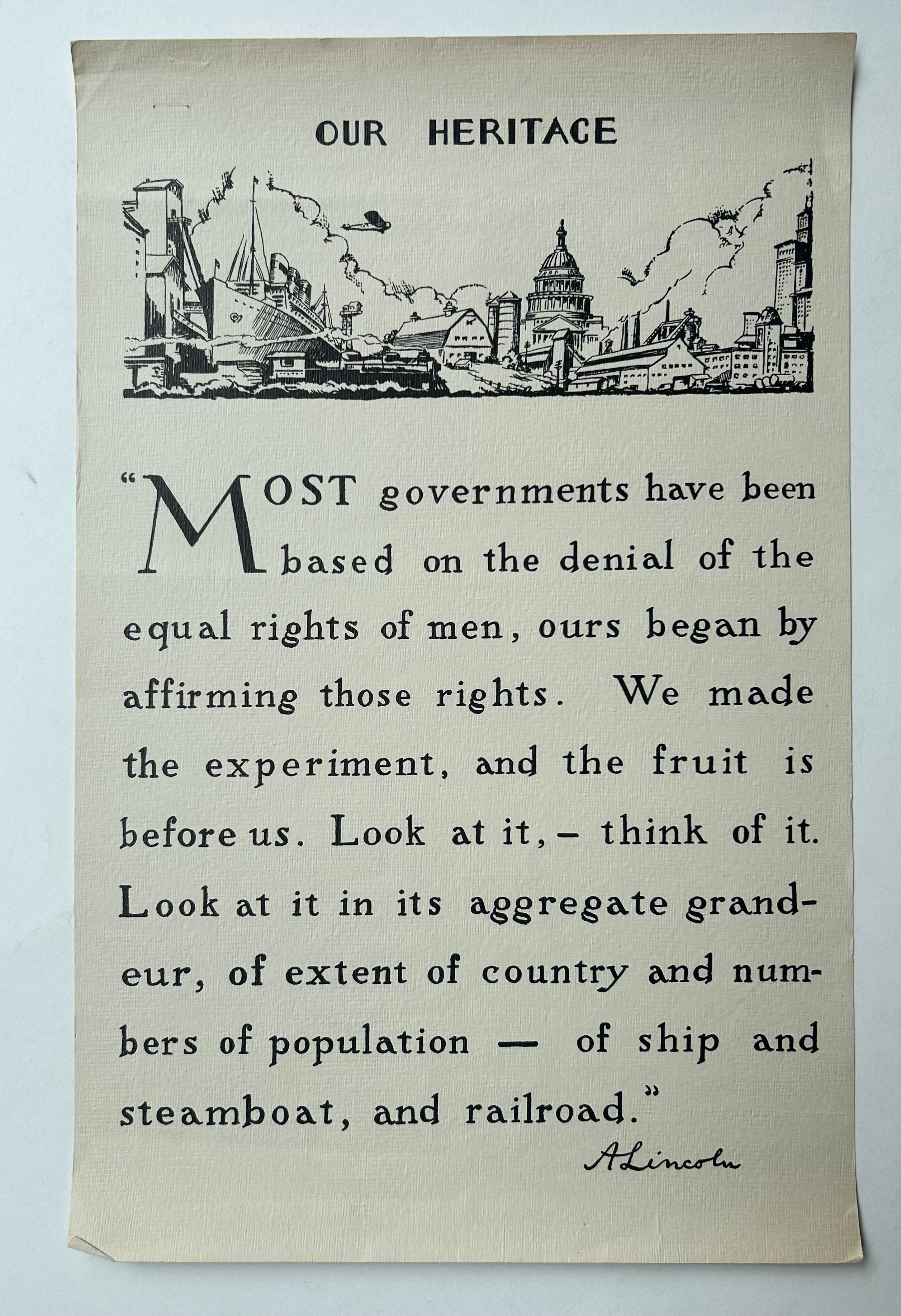 OUR HERITAGE

"MOST governments have been based on the denial of the equal rights of men, ours began by affirming those rights. We made the experiment, and the fruit is before us. Look at it, – think of it. Look at it in its aggregate grandeur, of extent of country and numbers of population — of ship and steamboat, and railroad."

A Lincoln